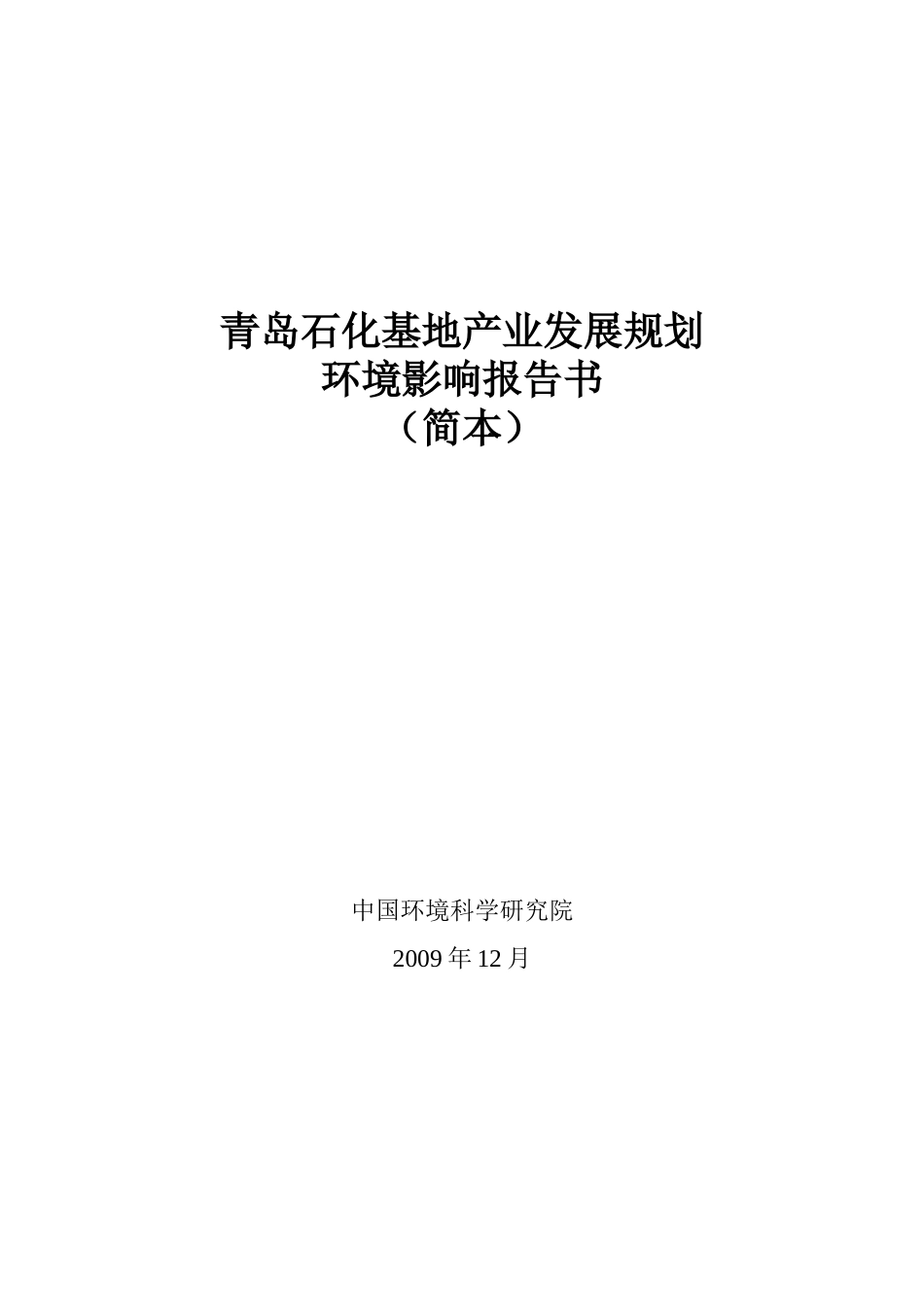 青岛石化基地产业发展规划
环境影响报告书
（简本）

中国环境科学研究院

2009 年 12 月